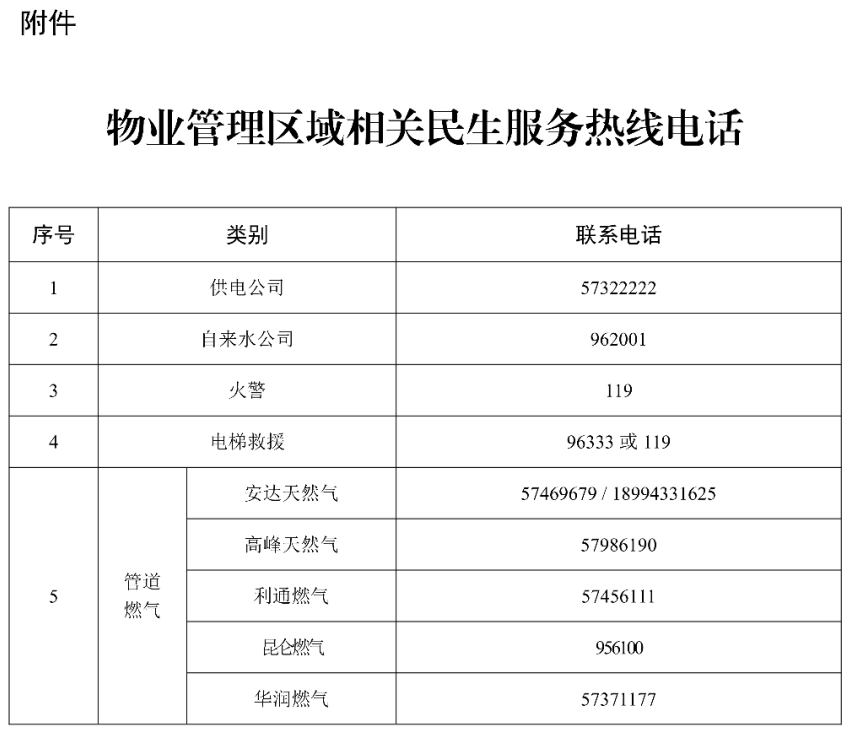 附件

物业管理区域相关民生服务热线电话

| 序号 | 类别 | | 联系电话 |
|---|---|---|---|
| 1 | 供电公司 | | 57322222 |
| 2 | 自来水公司 | | 962001 |
| 3 | 火警 | | 119 |
| 4 | 电梯救援 | | 96333 或 119 |
| 5 | 管道燃气 | 安达天然气 | 57469679 / 18994331625 |
| | | 高峰天然气 | 57986190 |
| | | 利通燃气 | 57456111 |
| | | 昆仑燃气 | 956100 |
| | | 华润燃气 | 57371177 |